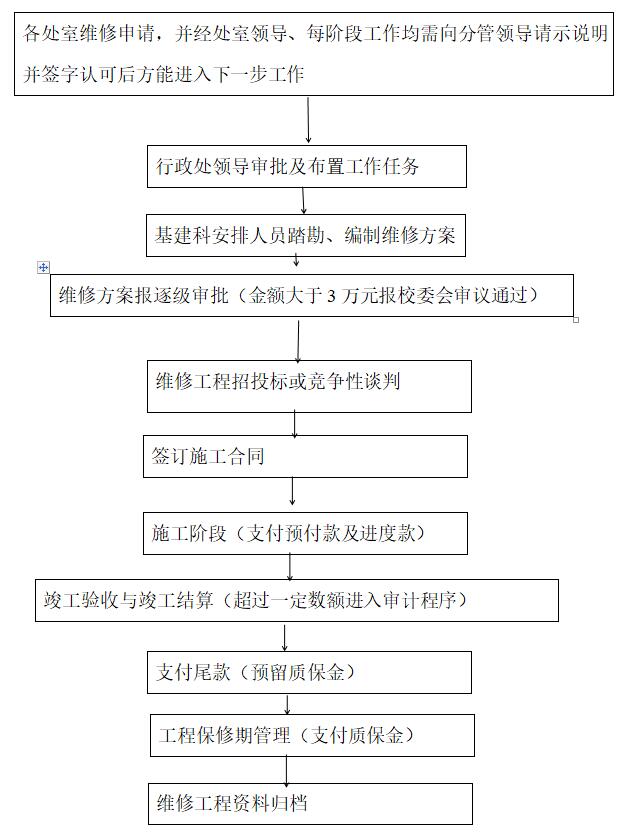 各处室维修申请，并经处室领导、每阶段工作均需向分管领导请示说明并签字认可后方能进入下一步工作

行政处领导审批及布置工作任务

基建科安排人员踏勘、编制维修方案

维修方案报逐级审批（金额大于 3 万元报校委会审议通过）

维修工程招投标或竞争性谈判

签订施工合同

施工阶段（支付预付款及进度款）

竣工验收与竣工结算（超过一定数额进入审计程序）

支付尾款（预留质保金）

工程保修期管理（支付质保金）

维修工程资料归档